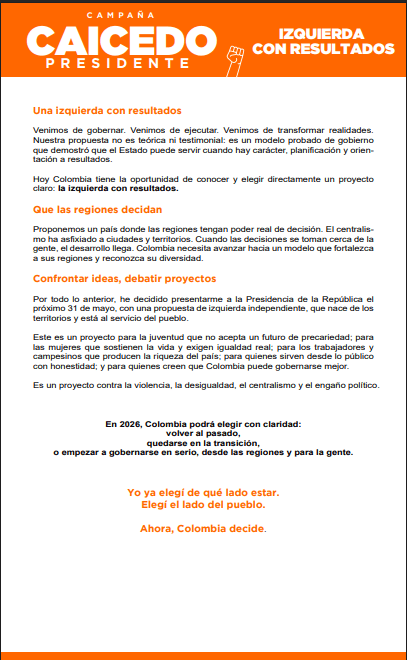 CAMPAÑA
CAICEDO
PRESIDENTE

IZQUIERDA
CON RESULTADOS

Una izquierda con resultados

Venimos de gobernar. Venimos de ejecutar. Venimos de transformar realidades. Nuestra propuesta no es teórica ni testimonial: es un modelo probado de gobierno que demostró que el Estado puede servir cuando hay carácter, planificación y orientación a resultados.

Hoy Colombia tiene la oportunidad de conocer y elegir directamente un proyecto claro: la izquierda con resultados.

Que las regiones decidan

Proponemos un país donde las regiones tengan poder real de decisión. El centralismo ha asfixiado a ciudades y territorios. Cuando las decisiones se toman cerca de la gente, el desarrollo llega. Colombia necesita avanzar hacia un modelo que fortalezca a sus regiones y reconozca su diversidad.

Confrontar ideas, debatir proyectos

Por todo lo anterior, he decidido presentarme a la Presidencia de la República el próximo 31 de mayo, con una propuesta de izquierda independiente, que nace de los territorios y está al servicio del pueblo.

Este es un proyecto para la juventud que no acepta un futuro de precariedad; para las mujeres que sostienen la vida y exigen igualdad real; para los trabajadores y campesinos que producen la riqueza del país; para quienes sirven desde lo público con honestidad; y para quienes creen que Colombia puede gobernarse mejor.

Es un proyecto contra la violencia, la desigualdad, el centralismo y el engaño político.

En 2026, Colombia podrá elegir con claridad:
volver al pasado,
quedarse en la transición,
o empezar a gobernarse en serio, desde las regiones y para la gente.

Yo ya elegí de qué lado estar.
Elegí el lado del pueblo.

Ahora, Colombia decide.